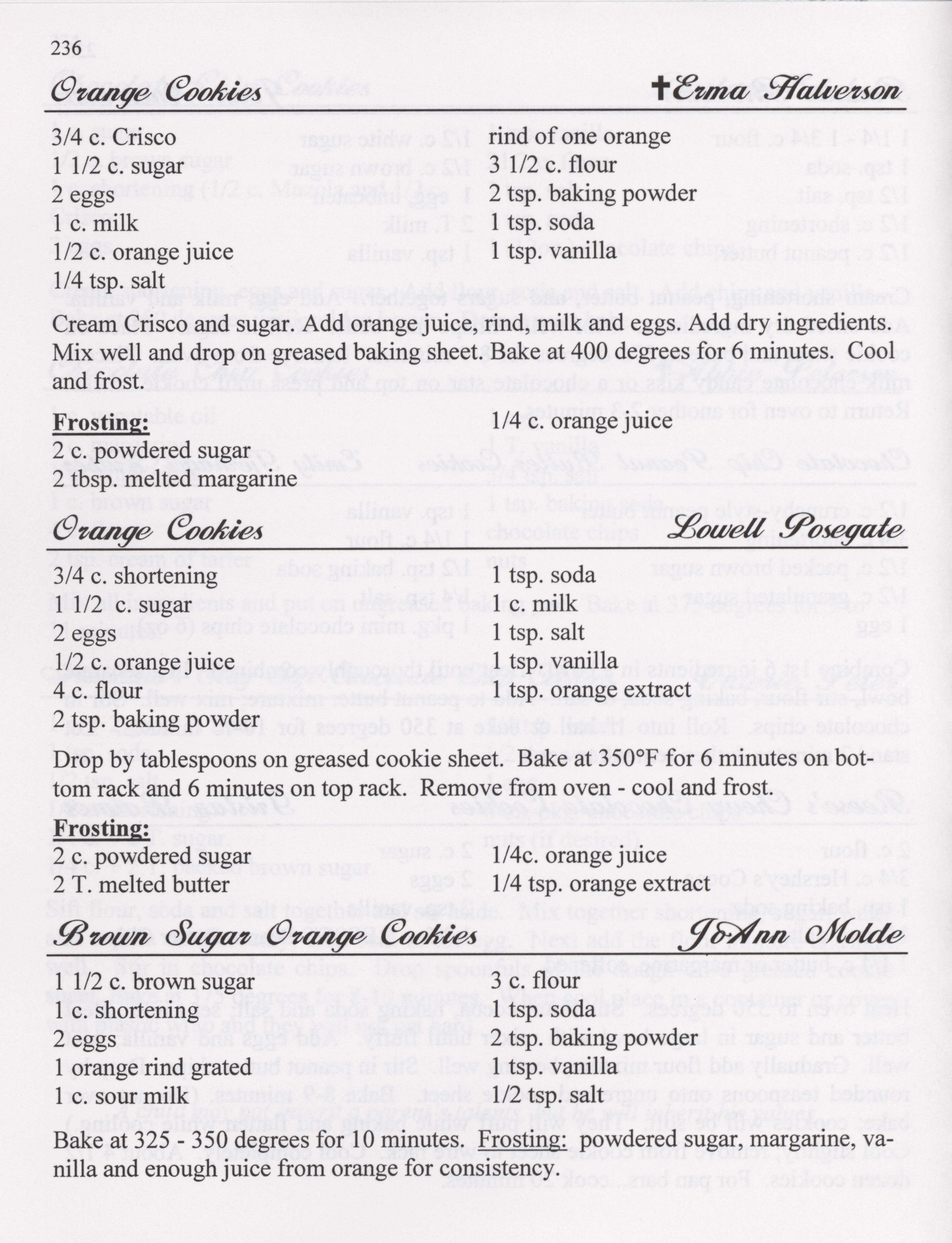 236

Orange Cookies ✝Erma Halverson

3/4 c. Crisco
1 1/2 c. sugar
2 eggs
1 c. milk
1/2 c. orange juice
1/4 tsp. salt

rind of one orange
3 1/2 c. flour
2 tsp. baking powder
1 tsp. soda
1 tsp. vanilla

Cream Crisco and sugar. Add orange juice, rind, milk and eggs. Add dry ingredients. Mix well and drop on greased baking sheet. Bake at 400 degrees for 6 minutes. Cool and frost.

Frosting:
2 c. powdered sugar
2 tbsp. melted margarine

1/4 c. orange juice

Orange Cookies Lowell Posegate

3/4 c. shortening
1 1/2 c. sugar
2 eggs
1/2 c. orange juice
4 c. flour
2 tsp. baking powder

1 tsp. soda
1 c. milk
1 tsp. salt
1 tsp. vanilla
1 tsp. orange extract

Drop by tablespoons on greased cookie sheet. Bake at 350°F for 6 minutes on bottom rack and 6 minutes on top rack. Remove from oven - cool and frost.

Frosting:
2 c. powdered sugar
2 T. melted butter

1/4c. orange juice
1/4 tsp. orange extract

Brown Sugar Orange Cookies JoAnn Molde

1 1/2 c. brown sugar
1 c. shortening
2 eggs
1 orange rind grated
1 c. sour milk

3 c. flour
1 tsp. soda
2 tsp. baking powder
1 tsp. vanilla
1/2 tsp. salt

Bake at 325 - 350 degrees for 10 minutes. Frosting: powdered sugar, margarine, vanilla and enough juice from orange for consistency.